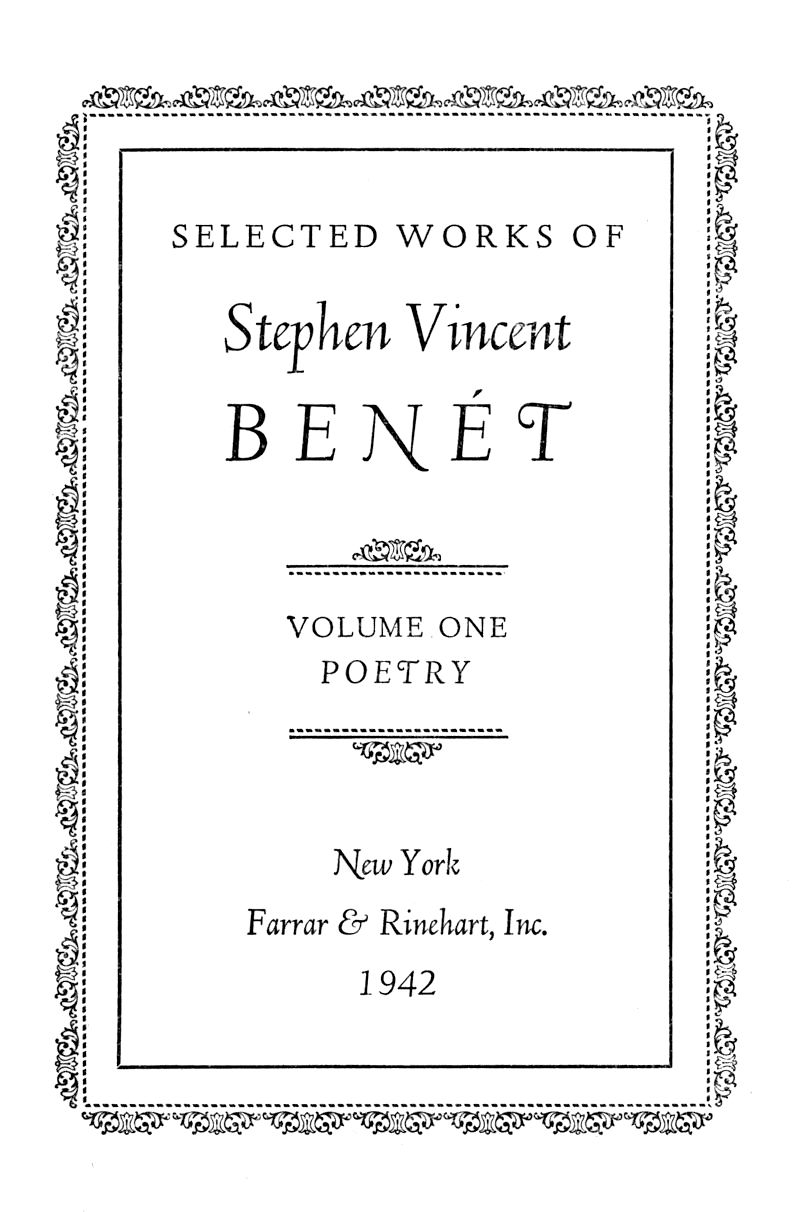 SELECTED WORKS OF

Stephen Vincent

BENÉT

VOLUME ONE
POETRY

New York
Farrar & Rinehart, Inc.
1942